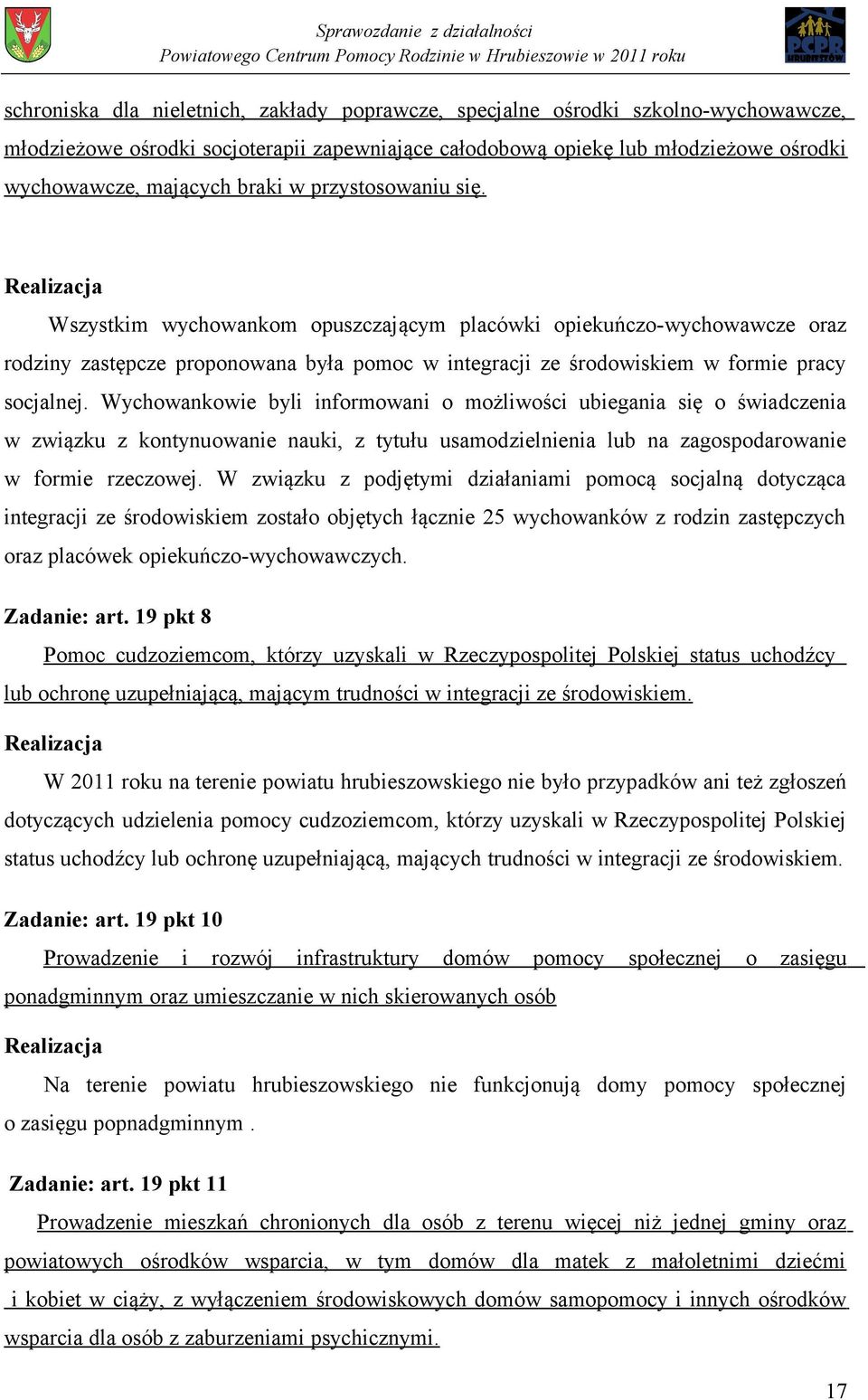 Sprawozdanie z działalności
Powiatowego Centrum Pomocy Rodzinie w Hrubieszowie w 2011 roku

PCPR HRUBIESZÓW

schroniska dla nieletnich, zakłady poprawcze, specjalne ośrodki szkolno-wychowawcze, młodzieżowe ośrodki socjoterapii zapewniające całodobową opiekę lub młodzieżowe ośrodki wychowawcze, mających braki w przystosowaniu się.

Realizacja

Wszystkim wychowankom opuszczającym placówki opiekuńczo-wychowawcze oraz rodziny zastępcze proponowana była pomoc w integracji ze środowiskiem w formie pracy socjalnej. Wychowankowie byli informowani o możliwości ubiegania się o świadczenia w związku z kontynuowanie nauki, z tytułu usamodzielnienia lub na zagospodarowanie w formie rzeczowej. W związku z podjętymi działaniami pomocą socjalną dotycząca integracji ze środowiskiem zostało objętych łącznie 25 wychowanków z rodzin zastępczych oraz placówek opiekuńczo-wychowawczych.

Zadanie: art. 19 pkt 8

Pomoc cudzoziemcom, którzy uzyskali w Rzeczypospolitej Polskiej status uchodźcy lub ochronę uzupełniającą, mającym trudności w integracji ze środowiskiem.

Realizacja

W 2011 roku na terenie powiatu hrubieszowskiego nie było przypadków ani też zgłoszeń dotyczących udzielenia pomocy cudzoziemcom, którzy uzyskali w Rzeczypospolitej Polskiej status uchodźcy lub ochronę uzupełniającą, mających trudności w integracji ze środowiskiem.

Zadanie: art. 19 pkt 10

Prowadzenie i rozwój infrastruktury domów pomocy społecznej o zasięgu ponadgminnym oraz umieszczanie w nich skierowanych osób

Realizacja

Na terenie powiatu hrubieszowskiego nie funkcjonują domy pomocy społecznej o zasięgu popnadgminnym .

Zadanie: art. 19 pkt 11

Prowadzenie mieszkań chronionych dla osób z terenu więcej niż jednej gminy oraz powiatowych ośrodków wsparcia, w tym domów dla matek z małoletnimi dziećmi i kobiet w ciąży, z wyłączeniem środowiskowych domów samopomocy i innych ośrodków wsparcia dla osób z zaburzeniami psychicznymi.

17